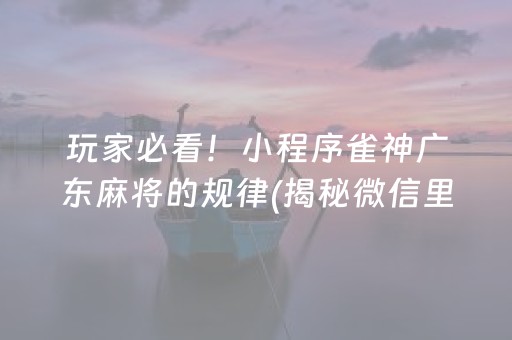 玩家必看！小程序雀神广东麻将的规律(揭秘微信里